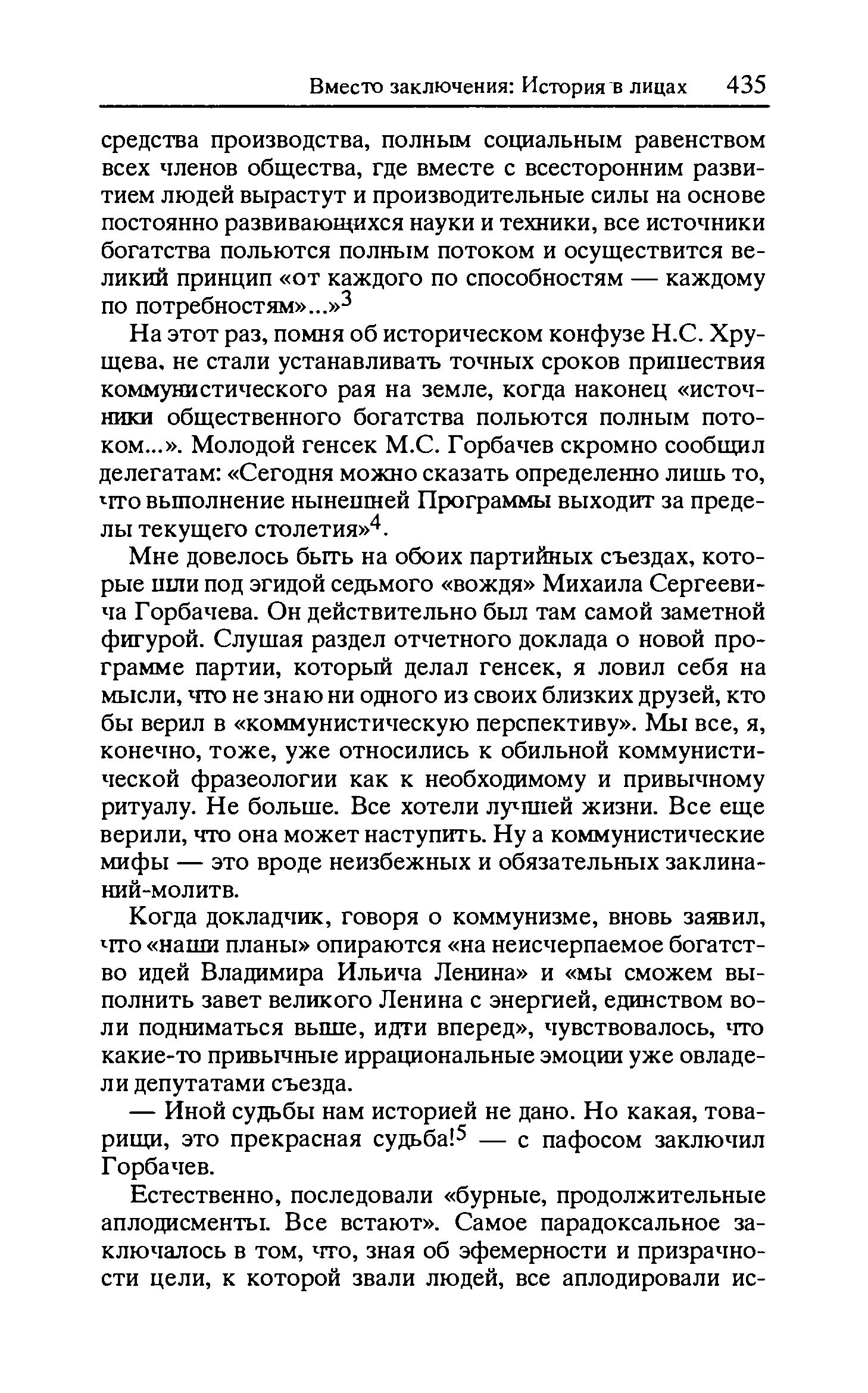 Вместо заключения: История в лицах 435

средства производства, полным социальным равенством всех членов общества, где вместе с всесторонним развитием людей вырастут и производительные силы на основе постоянно развивающихся науки и техники, все источники богатства польются полным потоком и осуществится великий принцип «от каждого по способностям — каждому по потребностям»...»$^3$

На этот раз, помня об историческом конфузе Н.С. Хрущева, не стали устанавливать точных сроков пришествия коммунистического рая на земле, когда наконец «источники общественного богатства польются полным потоком...». Молодой генсек М.С. Горбачев скромно сообщил делегатам: «Сегодня можно сказать определенно лишь то, что выполнение нынешней Программы выходит за пределы текущего столетия»$^4$.

Мне довелось быть на обоих партийных съездах, которые шли под эгидой седьмого «вождя» Михаила Сергеевича Горбачева. Он действительно был там самой заметной фигурой. Слушая раздел отчетного доклада о новой программе партии, который делал генсек, я ловил себя на мысли, что не знаю ни одного из своих близких друзей, кто бы верил в «коммунистическую перспективу». Мы все, я, конечно, тоже, уже относились к обильной коммунистической фразеологии как к необходимому и привычному ритуалу. Не больше. Все хотели лучшей жизни. Все еще верили, что она может наступить. Ну а коммунистические мифы — это вроде неизбежных и обязательных заклинаний-молитв.

Когда докладчик, говоря о коммунизме, вновь заявил, что «наши планы» опираются «на неисчерпаемое богатство идей Владимира Ильича Ленина» и «мы сможем выполнить завет великого Ленина с энергией, единством воли подниматься выше, идти вперед», чувствовалось, что какие-то привычные иррациональные эмоции уже овладели депутатами съезда.

— Иной судьбы нам историей не дано. Но какая, товарищи, это прекрасная судьба!$^5$ — с пафосом заключил Горбачев.

Естественно, последовали «бурные, продолжительные аплодисменты. Все встают». Самое парадоксальное заключалось в том, что, зная об эфемерности и призрачности цели, к которой звали людей, все аплодировали ис-